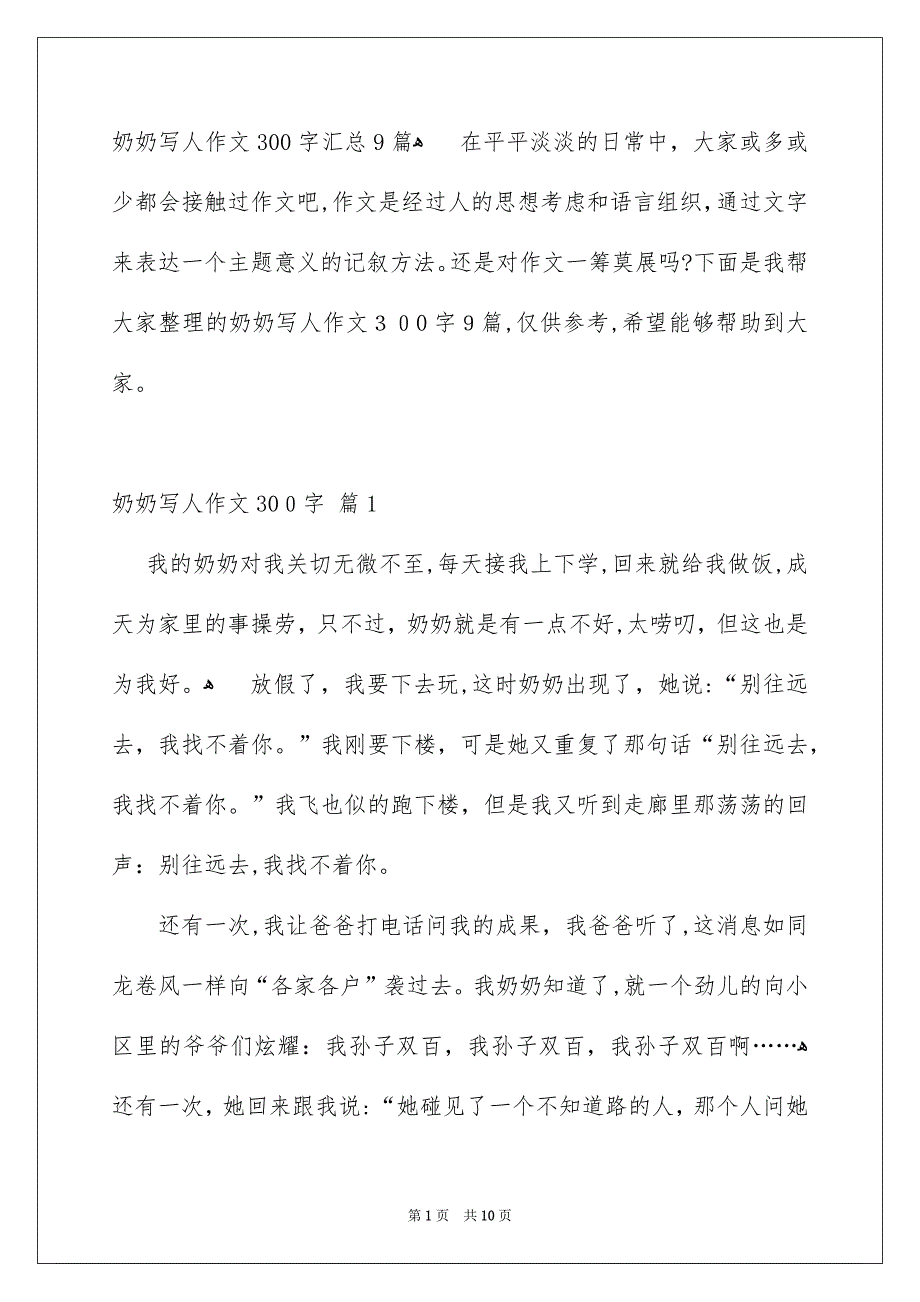 奶奶写人作文300字汇总9篇 在平平淡淡的日常中，大家或多或少都会接触过作文吧,作文是经过人的思想考虑和语言组织,通过文字来表达一个主题意义的记叙方法。还是对作文一筹莫展吗?下面是我帮大家整理的奶奶写人作文３００字９篇,仅供参考,希望能够帮助到大家。

奶奶写人作文300字 篇1

我的奶奶对我关切无微不至,每天接我上下学,回来就给我做饭,成天为家里的事操劳，只不过，奶奶就是有一点不好,太唠叨，但这也是为我好。 放假了，我要下去玩,这时奶奶出现了，她说:“别往远去，我找不着你。”我刚要下楼，可是她又重复了那句话“别往远去，我找不着你。”我飞也似的跑下楼，但是我又听到走廊里那荡荡的回声：别往远去,我找不着你。

还有一次,我让爸爸打电话问我的成果，我爸爸听了,这消息如同龙卷风一样向“各家各户”袭过去。我奶奶知道了,就一个劲儿的向小区里的爷爷们炫耀：我孙子双百，我孙子双百，我孙子双百啊…… 还有一次，她回来跟我说:“她碰见了一个不知道路的人，那个人问她

第1页 共10页